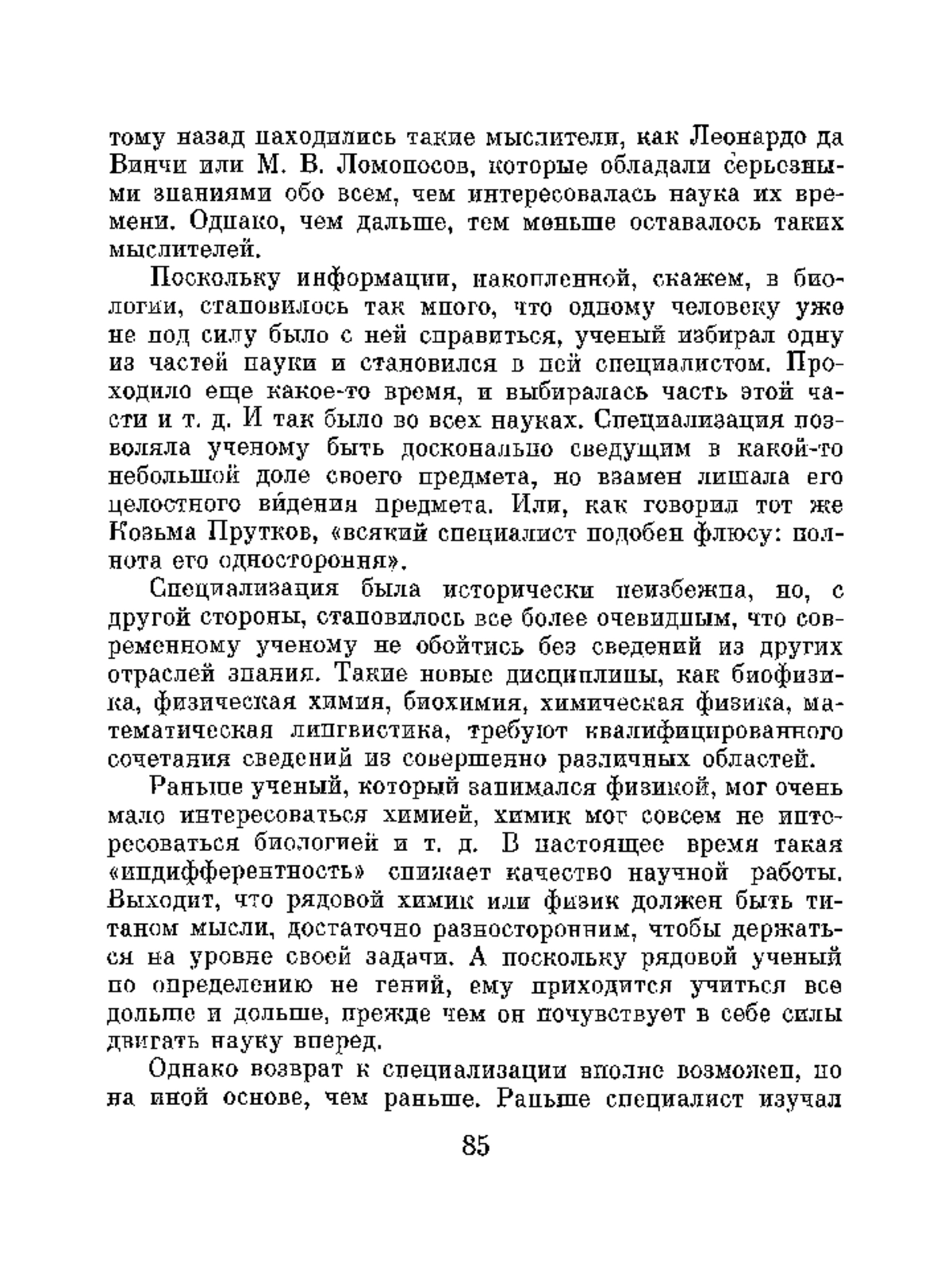 тому назад находились такие мыслители, как Леонардо да Винчи или М. В. Ломоносов, которые обладали серьезными знаниями обо всем, чем интересовалась наука их времени. Однако, чем дальше, тем меньше оставалось таких мыслителей.

Поскольку информации, накопленной, скажем, в биологии, становилось так много, что одному человеку уже не под силу было с ней справиться, ученый избирал одну из частей науки и становился в ней специалистом. Проходило еще какое-то время, и выбиралась часть этой части и т. д. И так было во всех науках. Специализация позволяла ученому быть досконально сведущим в какой-то небольшой доле своего предмета, но взамен лишала его целостного ви́дения предмета. Или, как говорил тот же Козьма Прутков, «всякий специалист подобен флюсу: полнота его одностороння».

Специализация была исторически неизбежна, но, с другой стороны, становилось все более очевидным, что современному ученому не обойтись без сведений из других отраслей знания. Такие новые дисциплины, как биофизика, физическая химия, биохимия, химическая физика, математическая лингвистика, требуют квалифицированного сочетания сведений из совершенно различных областей.

Раньше ученый, который занимался физикой, мог очень мало интересоваться химией, химик мог совсем не интересоваться биологией и т. д. В настоящее время такая «индифферентность» снижает качество научной работы. Выходит, что рядовой химик или физик должен быть титаном мысли, достаточно разносторонним, чтобы держаться на уровне своей задачи. А поскольку рядовой ученый по определению не гений, ему приходится учиться все дольше и дольше, прежде чем он почувствует в себе силы двигать науку вперед.

Однако возврат к специализации вполне возможен, но на иной основе, чем раньше. Раньше специалист изучал

85